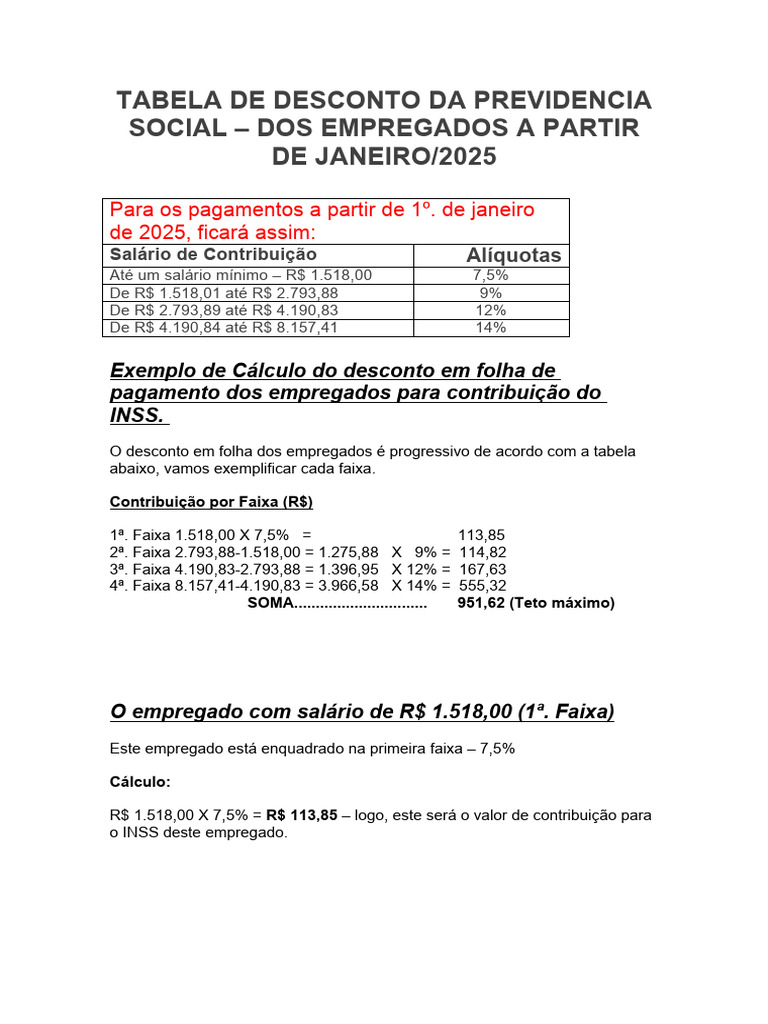 TABELA DE DESCONTO DA PREVIDENCIA SOCIAL – DOS EMPREGADOS A PARTIR DE JANEIRO/2025

| Para os pagamentos a partir de 1º. de janeiro de 2025, ficará assim: | |
|---|---|
| Salário de Contribuição | Alíquotas |
| Até um salário mínimo – R$ 1.518,00 | 7,5% |
| De R$ 1.518,01 até R$ 2.793,88 | 9% |
| De R$ 2.793,89 até R$ 4.190,83 | 12% |
| De R$ 4.190,84 até R$ 8.157,41 | 14% |

Exemplo de Cálculo do desconto em folha de pagamento dos empregados para contribuição do INSS.

O desconto em folha dos empregados é progressivo de acordo com a tabela abaixo, vamos exemplificar cada faixa.

Contribuição por Faixa (R$)

1ª. Faixa 1.518,00 X 7,5% = 113,85
2ª. Faixa 2.793,88-1.518,00 = 1.275,88 X 9% = 114,82
3ª. Faixa 4.190,83-2.793,88 = 1.396,95 X 12% = 167,63
4ª. Faixa 8.157,41-4.190,83 = 3.966,58 X 14% = 555,32
SOMA 951,62 (Teto máximo)

O empregado com salário de R$ 1.518,00 (1ª. Faixa)

Este empregado está enquadrado na primeira faixa – 7,5%

Cálculo:

R$ 1.518,00 X 7,5% = R$ 113,85 – logo, este será o valor de contribuição para o INSS deste empregado.